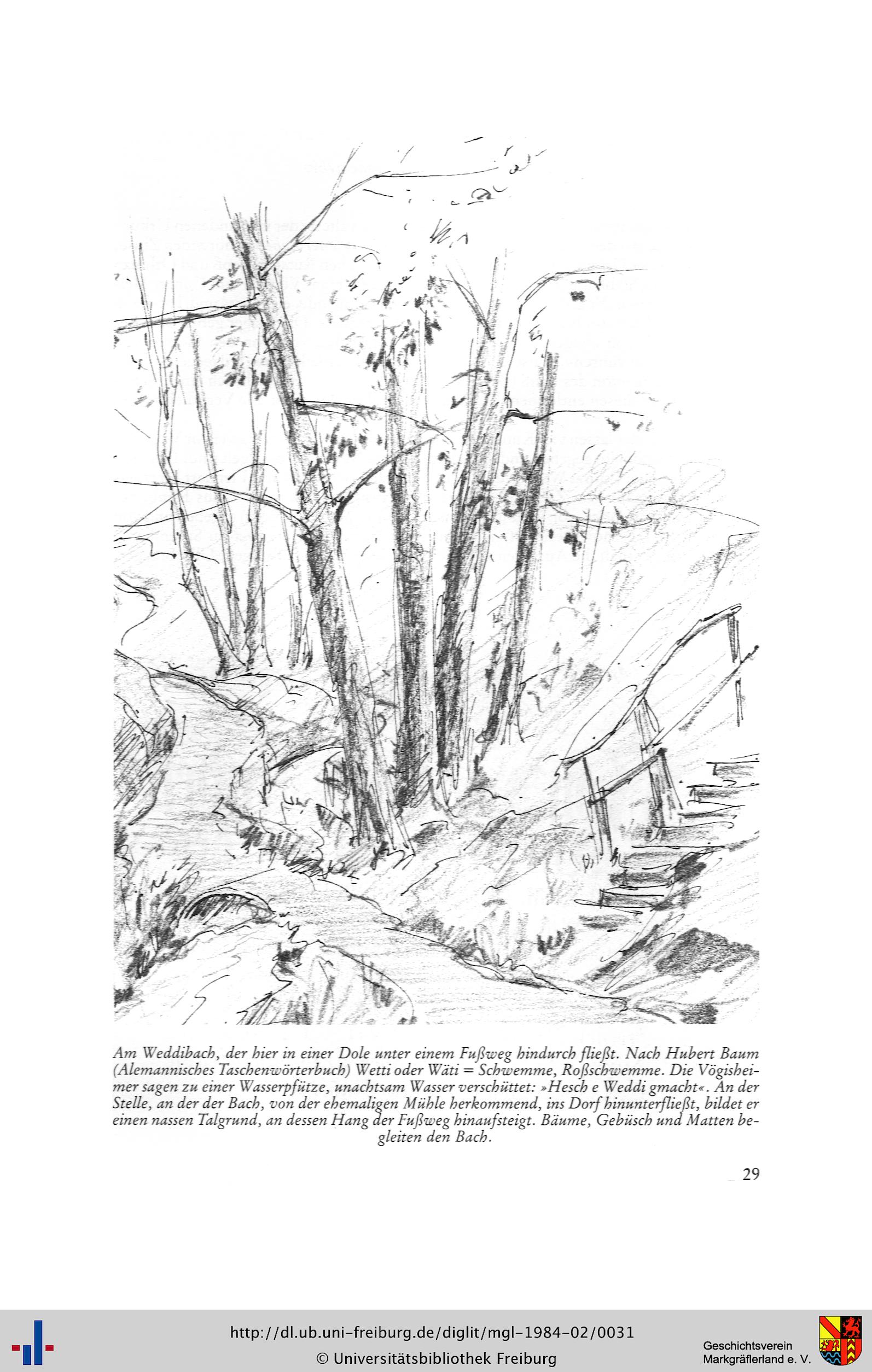 Am Weddibach, der hier in einer Dole unter einem Fußweg hindurch fließt. Nach Hubert Baum (Alemannisches Taschenwörterbuch) Wetti oder Wäti = Schwemme, Roßschwemme. Die Vögisheimer sagen zu einer Wasserpfütze, unachtsam Wasser verschüttet: »Hesch e Weddi gmacht«. An der Stelle, an der der Bach, von der ehemaligen Mühle herkommend, ins Dorf hinunterfließt, bildet er einen nassen Talgrund, an dessen Hang der Fußweg hinaufsteigt. Bäume, Gebüsch und Matten begleiten den Bach.

29

http://dl.ub.uni-freiburg.de/diglit/mgl-1984-02/0031
© Universitätsbibliothek Freiburg

Geschichtsverein Markgräflerland e. V.